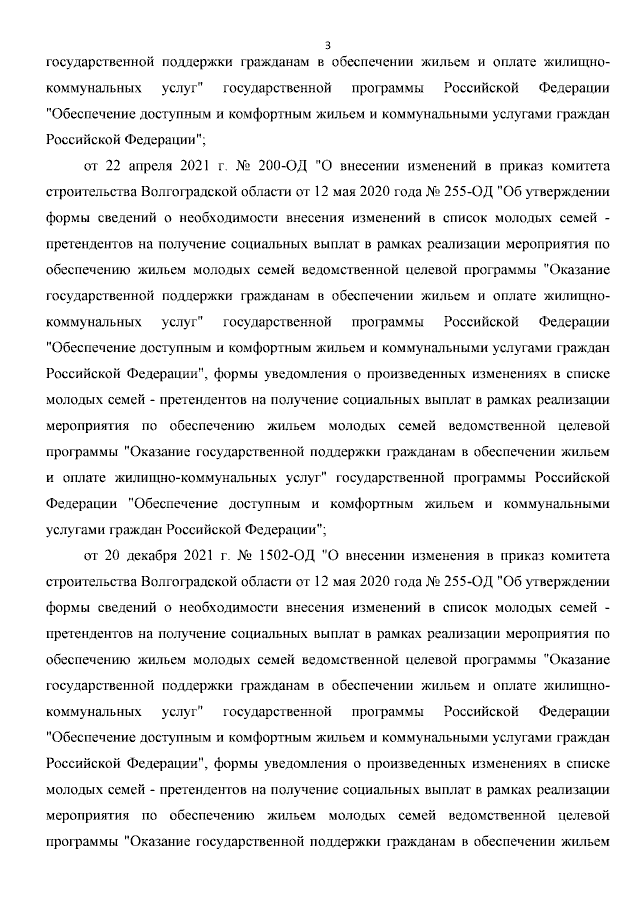 3

государственной поддержки гражданам в обеспечении жильем и оплате жилищно-коммунальных услуг" государственной программы Российской Федерации "Обеспечение доступным и комфортным жильем и коммунальными услугами граждан Российской Федерации";

от 22 апреля 2021 г. № 200-ОД "О внесении изменений в приказ комитета строительства Волгоградской области от 12 мая 2020 года № 255-ОД "Об утверждении формы сведений о необходимости внесения изменений в список молодых семей - претендентов на получение социальных выплат в рамках реализации мероприятия по обеспечению жильем молодых семей ведомственной целевой программы "Оказание государственной поддержки гражданам в обеспечении жильем и оплате жилищно-коммунальных услуг" государственной программы Российской Федерации "Обеспечение доступным и комфортным жильем и коммунальными услугами граждан Российской Федерации", формы уведомления о произведенных изменениях в списке молодых семей - претендентов на получение социальных выплат в рамках реализации мероприятия по обеспечению жильем молодых семей ведомственной целевой программы "Оказание государственной поддержки гражданам в обеспечении жильем и оплате жилищно-коммунальных услуг" государственной программы Российской Федерации "Обеспечение доступным и комфортным жильем и коммунальными услугами граждан Российской Федерации";

от 20 декабря 2021 г. № 1502-ОД "О внесении изменения в приказ комитета строительства Волгоградской области от 12 мая 2020 года № 255-ОД "Об утверждении формы сведений о необходимости внесения изменений в список молодых семей - претендентов на получение социальных выплат в рамках реализации мероприятия по обеспечению жильем молодых семей ведомственной целевой программы "Оказание государственной поддержки гражданам в обеспечении жильем и оплате жилищно-коммунальных услуг" государственной программы Российской Федерации "Обеспечение доступным и комфортным жильем и коммунальными услугами граждан Российской Федерации", формы уведомления о произведенных изменениях в списке молодых семей - претендентов на получение социальных выплат в рамках реализации мероприятия по обеспечению жильем молодых семей ведомственной целевой программы "Оказание государственной поддержки гражданам в обеспечении жильем